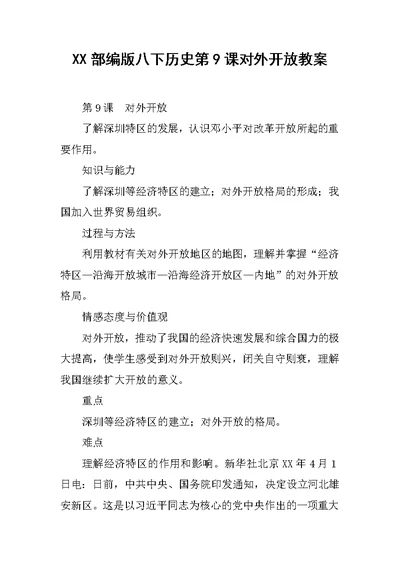 XX 部编版八下历史第 9 课对外开放教案

第 9 课　对外开放

了解深圳特区的发展，认识邓小平对改革开放所起的重要作用。

知识与能力

了解深圳等经济特区的建立；对外开放格局的形成；我国加入世界贸易组织。

过程与方法

利用教材有关对外开放地区的地图，理解并掌握“经济特区—沿海开放城市—沿海经济开放区—内地”的对外开放格局。

情感态度与价值观

对外开放，推动了我国的经济快速发展和综合国力的极大提高，使学生感受到对外开放则兴，闭关自守则衰，理解我国继续扩大开放的意义。

重点

深圳等经济特区的建立；对外开放的格局。

难点

理解经济特区的作用和影响。新华社北京 XX 年 4 月 1 日电：日前，中共中央、国务院印发通知，决定设立河北雄安新区。这是以习近平同志为核心的党中央作出的一项重大